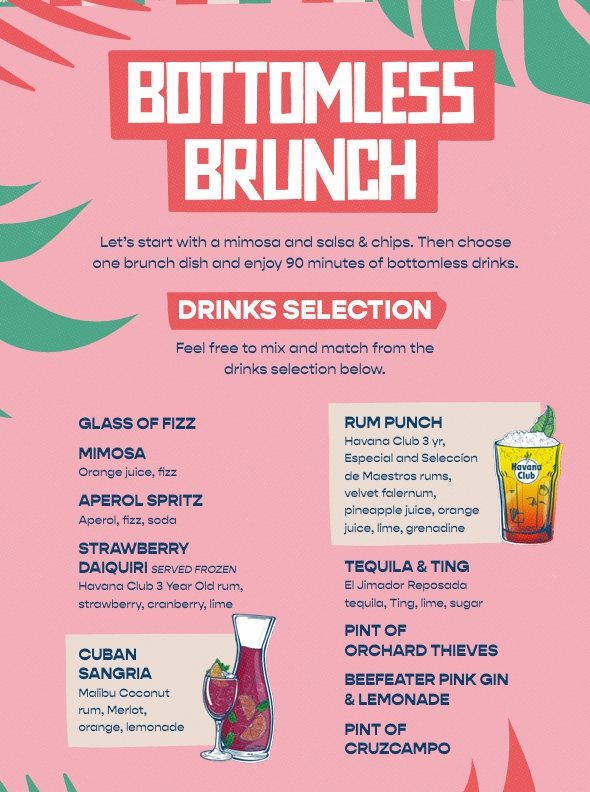 BOTTOMLESS BRUNCH

Let's start with a mimosa and salsa & chips. Then choose one brunch dish and enjoy 90 minutes of bottomless drinks.

DRINKS SELECTION

Feel free to mix and match from the drinks selection below.

GLASS OF FIZZ

MIMOSA
Orange juice, fizz

APEROL SPRITZ
Aperol, fizz, soda

STRAWBERRY DAIQUIRI SERVED FROZEN
Havana Club 3 Year Old rum, strawberry, cranberry, lime

CUBAN SANGRIA
Malibu Coconut rum, Merlot, orange, lemonade

RUM PUNCH
Havana Club 3 yr, Especial and Seleccíon de Maestros rums, velvet falernum, pineapple juice, orange juice, lime, grenadine

Havana Club

TEQUILA & TING
El Jimador Reposada tequila, Ting, lime, sugar

PINT OF ORCHARD THIEVES

BEEFEATER PINK GIN & LEMONADE

PINT OF CRUZCAMPO